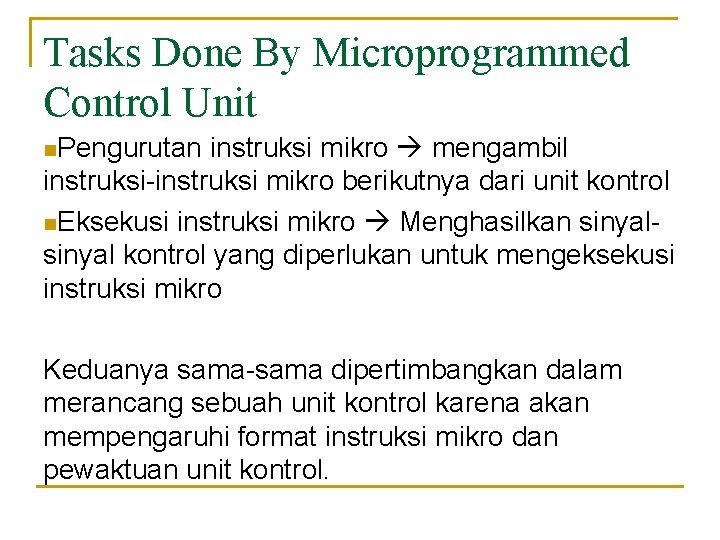 Tasks Done By Microprogrammed Control Unit

• Pengurutan instruksi mikro → mengambil instruksi-instruksi mikro berikutnya dari unit kontrol

• Eksekusi instruksi mikro → Menghasilkan sinyal-sinyal kontrol yang diperlukan untuk mengeksekusi instruksi mikro

Keduanya sama-sama dipertimbangkan dalam merancang sebuah unit kontrol karena akan mempengaruhi format instruksi mikro dan pewaktuan unit kontrol.